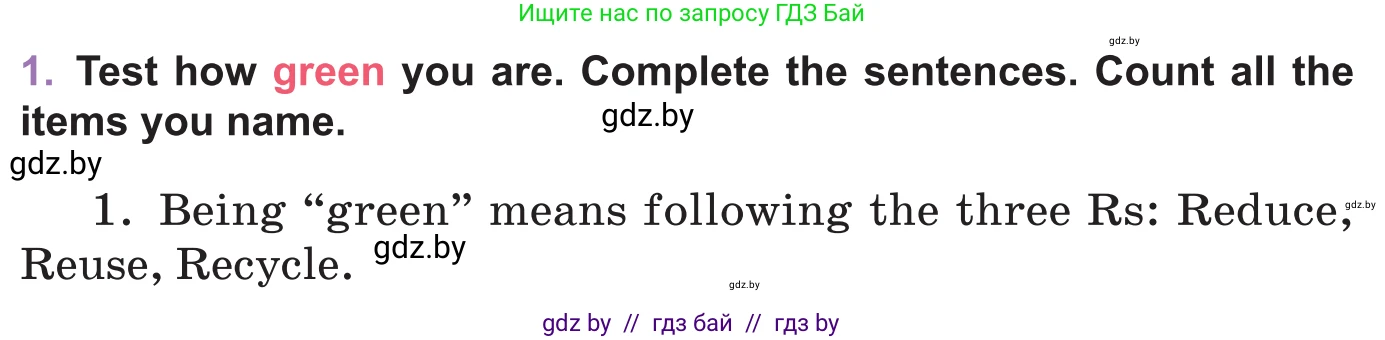 Ищите нас по запросу ГДЗ Бай

gdz.by

1. Test how green you are. Complete the sentences. Count all the items you name.

gdz.by

gdz.by

1. Being “green” means following the three Rs: Reduce, Reuse, Recycle.

gdz.by

gdz.by

gdz.by

gdz by // гдз бай // гдз by